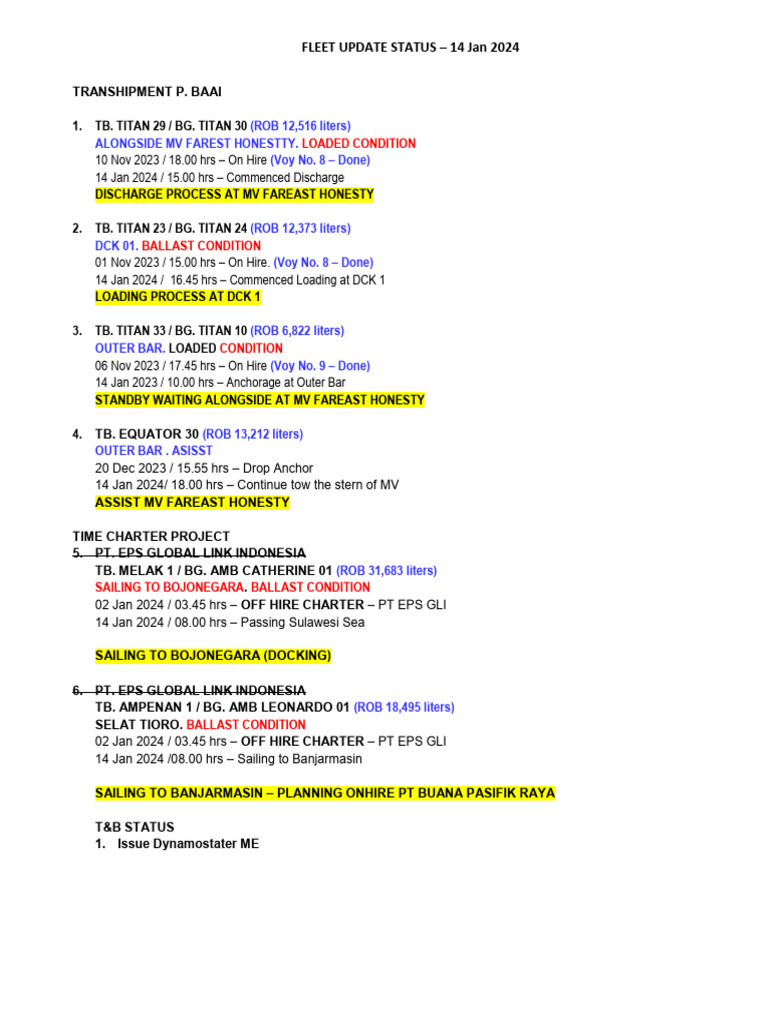 FLEET UPDATE STATUS – 14 Jan 2024

TRANSHIPMENT P. BAAI

1. TB. TITAN 29 / BG. TITAN 30 (ROB 12,516 liters)
ALONGSIDE MV FAREST HONESTTY. LOADED CONDITION
10 Nov 2023 / 18.00 hrs – On Hire (Voy No. 8 – Done)
14 Jan 2024 / 15.00 hrs – Commenced Discharge
DISCHARGE PROCESS AT MV FAREAST HONESTY

2. TB. TITAN 23 / BG. TITAN 24 (ROB 12,373 liters)
DCK 01. BALLAST CONDITION
01 Nov 2023 / 15.00 hrs – On Hire. (Voy No. 8 – Done)
14 Jan 2024 / 16.45 hrs – Commenced Loading at DCK 1
LOADING PROCESS AT DCK 1

3. TB. TITAN 33 / BG. TITAN 10 (ROB 6,822 liters)
OUTER BAR. LOADED CONDITION
06 Nov 2023 / 17.45 hrs – On Hire (Voy No. 9 – Done)
14 Jan 2023 / 10.00 hrs – Anchorage at Outer Bar
STANDBY WAITING ALONGSIDE AT MV FAREAST HONESTY

4. TB. EQUATOR 30 (ROB 13,212 liters)
OUTER BAR . ASISST
20 Dec 2023 / 15.55 hrs – Drop Anchor
14 Jan 2024/ 18.00 hrs – Continue tow the stern of MV
ASSIST MV FAREAST HONESTY

TIME CHARTER PROJECT
5. PT. EPS GLOBAL LINK INDONESIA
TB. MELAK 1 / BG. AMB CATHERINE 01 (ROB 31,683 liters)
SAILING TO BOJONEGARA. BALLAST CONDITION
02 Jan 2024 / 03.45 hrs – OFF HIRE CHARTER – PT EPS GLI
14 Jan 2024 / 08.00 hrs – Passing Sulawesi Sea

SAILING TO BOJONEGARA (DOCKING)

6. PT. EPS GLOBAL LINK INDONESIA
TB. AMPENAN 1 / BG. AMB LEONARDO 01 (ROB 18,495 liters)
SELAT TIORO. BALLAST CONDITION
02 Jan 2024 / 03.45 hrs – OFF HIRE CHARTER – PT EPS GLI
14 Jan 2024 /08.00 hrs – Sailing to Banjarmasin

SAILING TO BANJARMASIN – PLANNING ONHIRE PT BUANA PASIFIK RAYA

T&B STATUS
1. Issue Dynamostater ME